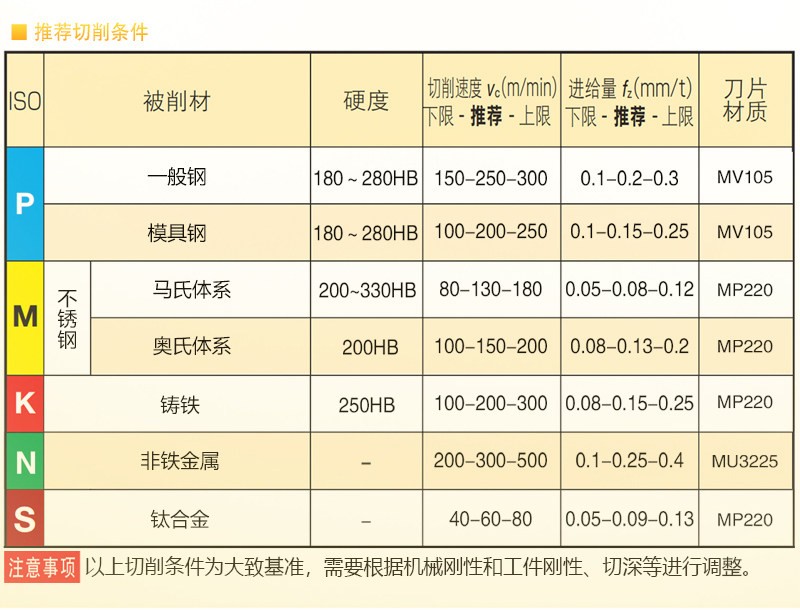 ■ 推荐切削条件

| ISO | 被削材 | | 硬度 | 切削速度 $v_c$(m/min) 下限 - 推荐 - 上限 | 进给量 $f_z$(mm/t) 下限 - 推荐 - 上限 | 刀片材质 |
|---|---|---|---|---|---|---|
| P | 一般钢 | | 180 ~ 280HB | 150–250–300 | 0.1–0.2–0.3 | MV105 |
| | 模具钢 | | 180 ~ 280HB | 100–200–250 | 0.1–0.15–0.25 | MV105 |
| M | 不锈钢 | 马氏体系 | 200~330HB | 80–130–180 | 0.05–0.08–0.12 | MP220 |
| | | 奥氏体系 | 200HB | 100–150–200 | 0.08–0.13–0.2 | MP220 |
| K | 铸铁 | | 250HB | 100–200–300 | 0.08–0.15–0.25 | MP220 |
| N | 非铁金属 | | – | 200–300–500 | 0.1–0.25–0.4 | MU3225 |
| S | 钛合金 | | – | 40–60–80 | 0.05–0.09–0.13 | MP220 |

注意事项 以上切削条件为大致基准，需要根据机械刚性和工件刚性、切深等进行调整。